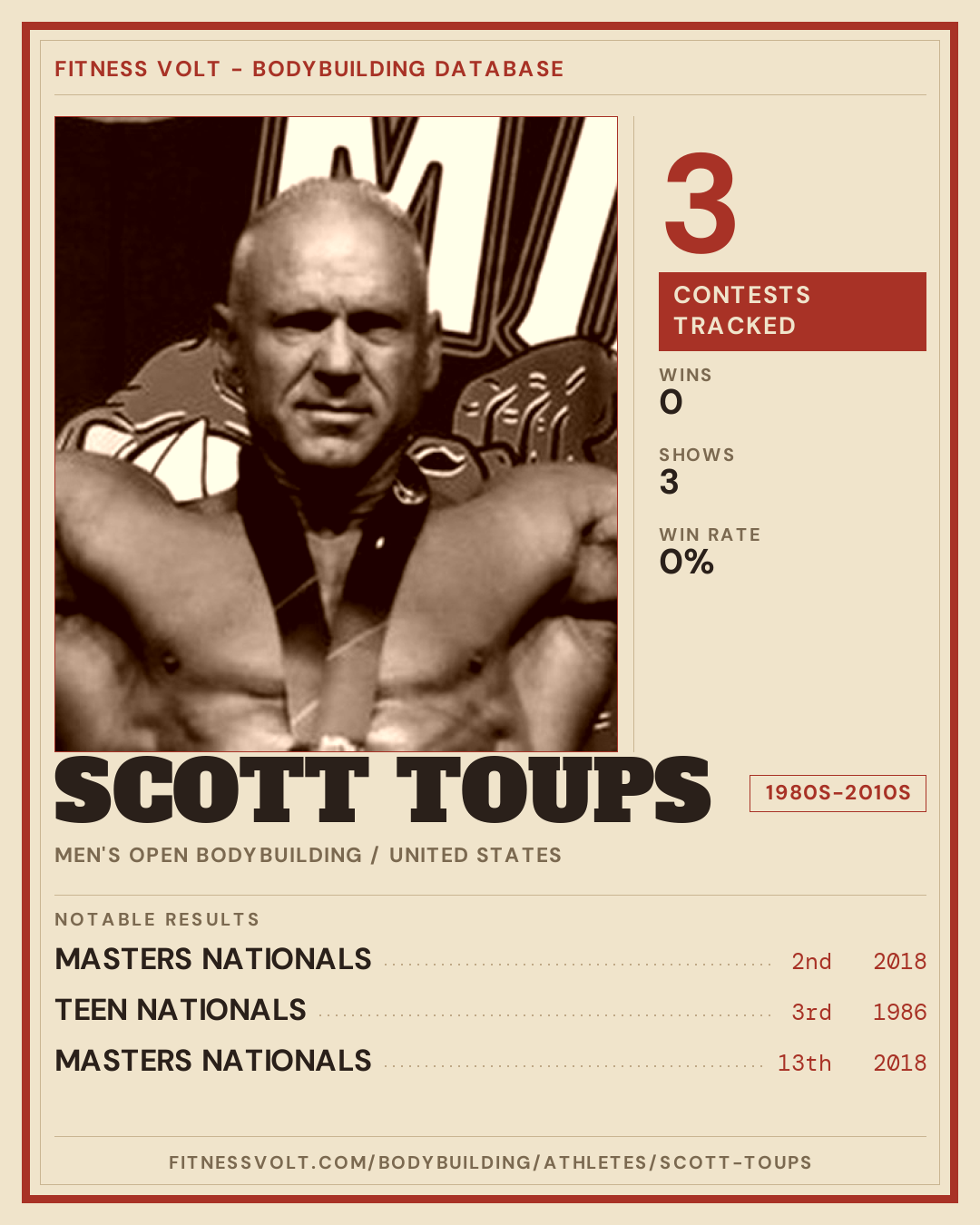 FITNESS VOLT - BODYBUILDING DATABASE

3

CONTESTS TRACKED

WINS
0

SHOWS
3

WIN RATE
0%

SCOTT TOUPS

1980S-2010S

MEN'S OPEN BODYBUILDING / UNITED STATES

NOTABLE RESULTS

MASTERS NATIONALS 2nd 2018

TEEN NATIONALS 3rd 1986

MASTERS NATIONALS 13th 2018

FITNESSVOLT.COM/BODYBUILDING/ATHLETES/SCOTT-TOUPS